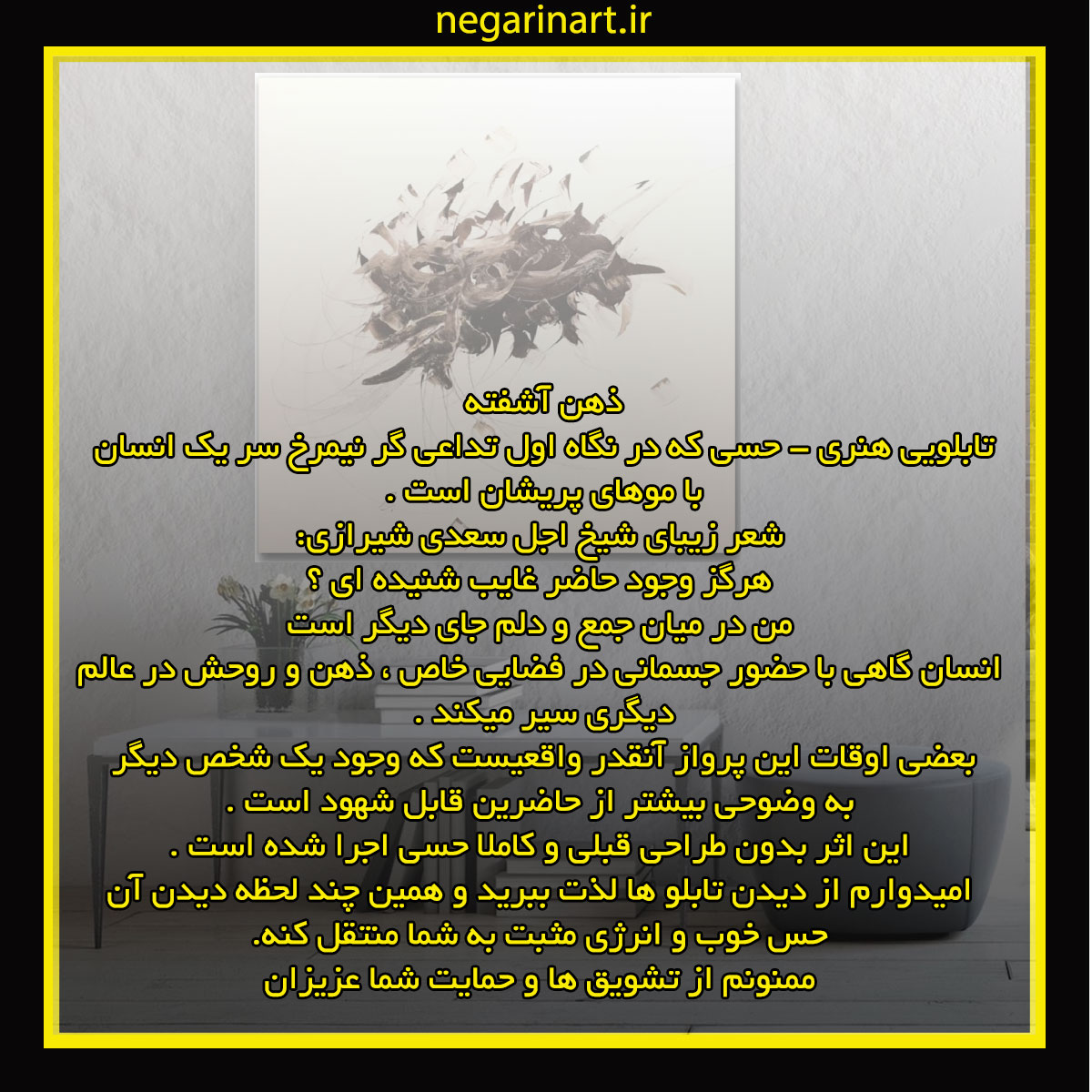 negarinart.ir

ذهن آشفته
تابلویی هنری – حسی که در نگاه اول تداعی گر نیمرخ سر یک انسان با موهای پریشان است .
شعر زیبای شیخ اجل سعدی شیرازی:
هرگز وجود حاضر غایب شنیده ای ؟
من در میان جمع و دلم جای دیگر است
انسان گاهی با حضور جسمانی در فضایی خاص ، ذهن و روحش در عالم دیگری سیر میکند .
بعضی اوقات این پرواز آنقدر واقعیست که وجود یک شخص دیگر به وضوحی بیشتر از حاضرین قابل شهود است .
این اثر بدون طراحی قبلی و کاملا حسی اجرا شده است .
امیدوارم از دیدن تابلو ها لذت ببرید و همین چند لحظه دیدن آن حس خوب و انرژی مثبت به شما منتقل کنه.
ممنونم از تشویق ها و حمایت شما عزیزان